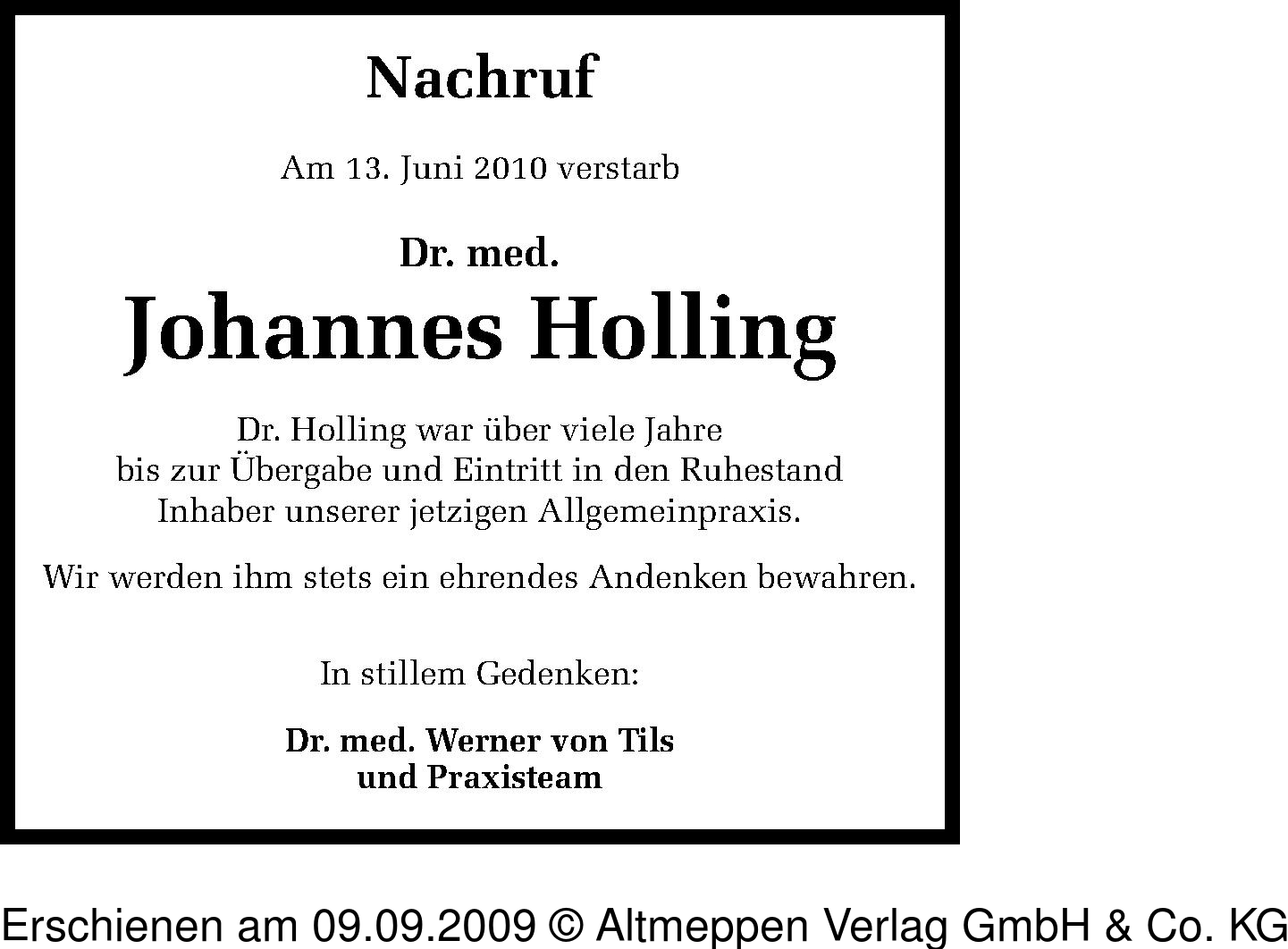 Nachruf

Am 13. Juni 2010 verstarb

Dr. med.
Johannes Holling

Dr. Holling war über viele Jahre
bis zur Übergabe und Eintritt in den Ruhestand
Inhaber unserer jetzigen Allgemeinpraxis.

Wir werden ihm stets ein ehrendes Andenken bewahren.

In stillem Gedenken:

Dr. med. Werner von Tils
und Praxisteam

Erschienen am 09.09.2009 © Altmeppen Verlag GmbH & Co. KG